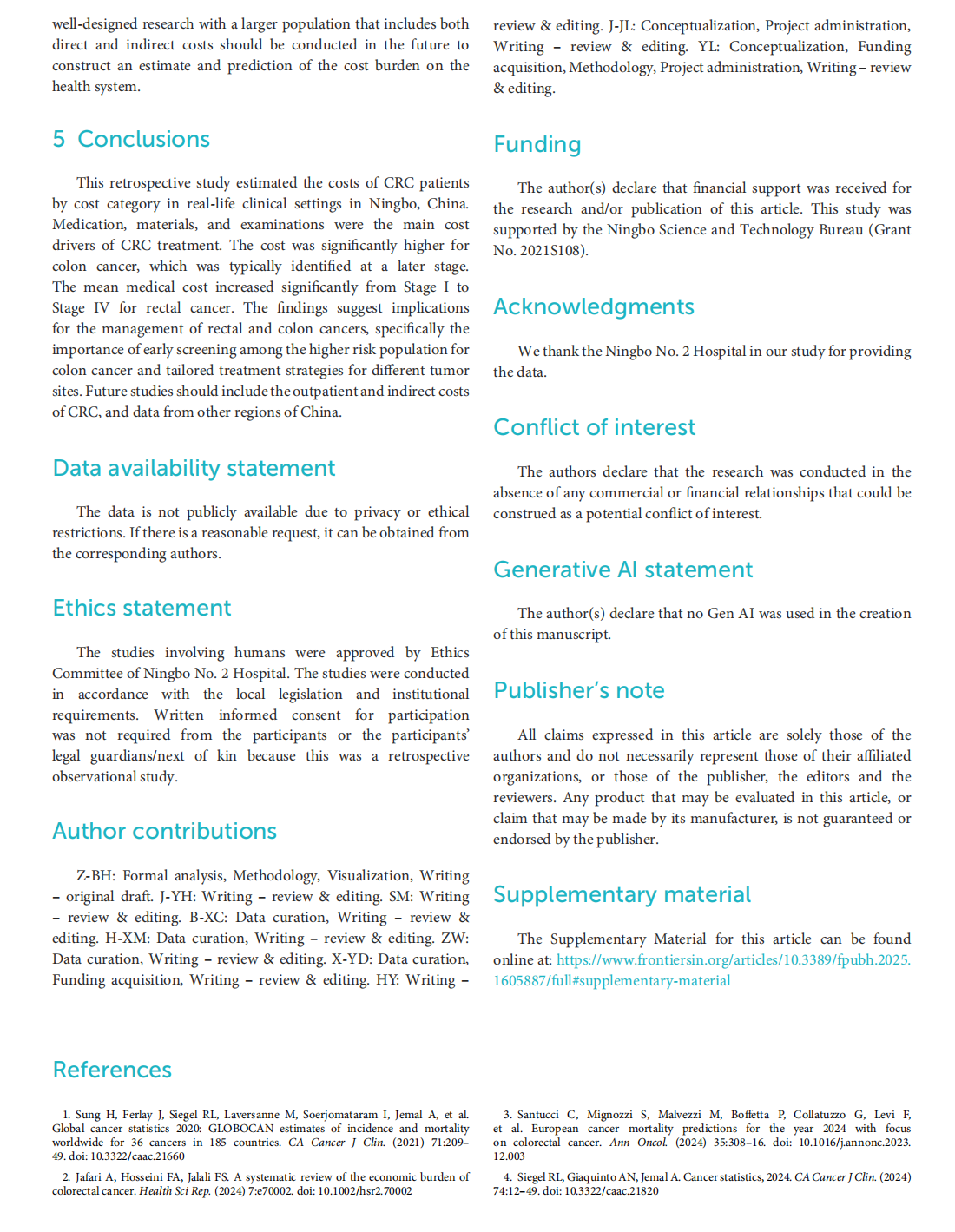 well-designed research with a larger population that includes both direct and indirect costs should be conducted in the future to construct an estimate and prediction of the cost burden on the health system.

5 Conclusions

This retrospective study estimated the costs of CRC patients by cost category in real-life clinical settings in Ningbo, China. Medication, materials, and examinations were the main cost drivers of CRC treatment. The cost was significantly higher for colon cancer, which was typically identified at a later stage. The mean medical cost increased significantly from Stage I to Stage IV for rectal cancer. The findings suggest implications for the management of rectal and colon cancers, specifically the importance of early screening among the higher risk population for colon cancer and tailored treatment strategies for different tumor sites. Future studies should include the outpatient and indirect costs of CRC, and data from other regions of China.

Data availability statement

The data is not publicly available due to privacy or ethical restrictions. If there is a reasonable request, it can be obtained from the corresponding authors.

Ethics statement

The studies involving humans were approved by Ethics Committee of Ningbo No. 2 Hospital. The studies were conducted in accordance with the local legislation and institutional requirements. Written informed consent for participation was not required from the participants or the participants' legal guardians/next of kin because this was a retrospective observational study.

Author contributions

Z-BH: Formal analysis, Methodology, Visualization, Writing – original draft. J-YH: Writing – review & editing. SM: Writing – review & editing. B-XC: Data curation, Writing – review & editing. H-XM: Data curation, Writing – review & editing. ZW: Data curation, Writing – review & editing. X-YD: Data curation, Funding acquisition, Writing – review & editing. HY: Writing – review & editing. J-JL: Conceptualization, Project administration, Writing – review & editing. YL: Conceptualization, Funding acquisition, Methodology, Project administration, Writing – review & editing.

Funding

The author(s) declare that financial support was received for the research and/or publication of this article. This study was supported by the Ningbo Science and Technology Bureau (Grant No. 2021S108).

Acknowledgments

We thank the Ningbo No. 2 Hospital in our study for providing the data.

Conflict of interest

The authors declare that the research was conducted in the absence of any commercial or financial relationships that could be construed as a potential conflict of interest.

Generative AI statement

The author(s) declare that no Gen AI was used in the creation of this manuscript.

Publisher's note

All claims expressed in this article are solely those of the authors and do not necessarily represent those of their affiliated organizations, or those of the publisher, the editors and the reviewers. Any product that may be evaluated in this article, or claim that may be made by its manufacturer, is not guaranteed or endorsed by the publisher.

Supplementary material

The Supplementary Material for this article can be found online at: https://www.frontiersin.org/articles/10.3389/fpubh.2025.1605887/full#supplementary-material

References

1. Sung H, Ferlay J, Siegel RL, Laversanne M, Soerjomataram I, Jemal A, et al. Global cancer statistics 2020: GLOBOCAN estimates of incidence and mortality worldwide for 36 cancers in 185 countries. CA Cancer J Clin. (2021) 71:209–49. doi: 10.3322/caac.21660

2. Jafari A, Hosseini FA, Jalali FS. A systematic review of the economic burden of colorectal cancer. Health Sci Rep. (2024) 7:e70002. doi: 10.1002/hsr2.70002

3. Santucci C, Mignozzi S, Malvezzi M, Boffetta P, Collatuzzo G, Levi F, et al. European cancer mortality predictions for the year 2024 with focus on colorectal cancer. Ann Oncol. (2024) 35:308–16. doi: 10.1016/j.annonc.2023.12.003

4. Siegel RL, Giaquinto AN, Jemal A. Cancer statistics, 2024. CA Cancer J Clin. (2024) 74:12–49. doi: 10.3322/caac.21820